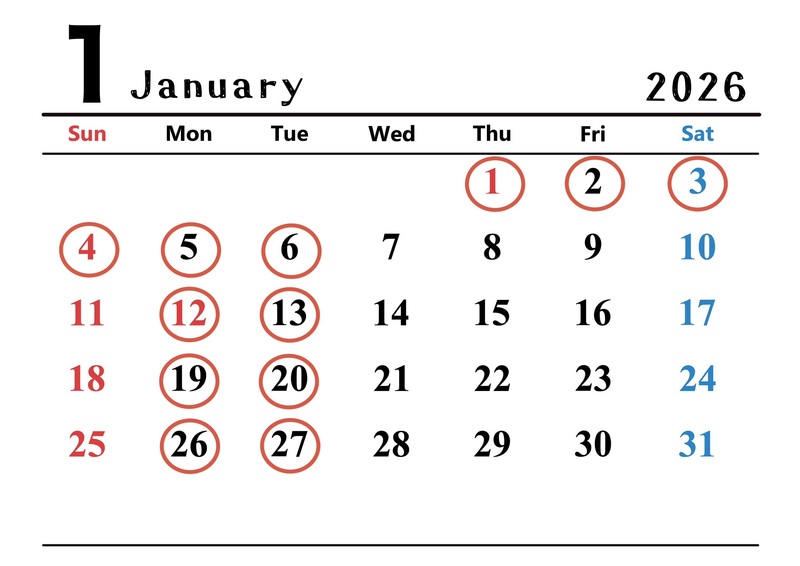 1 January 2026

| Sun | Mon | Tue | Wed | Thu | Fri | Sat |
|---|---|---|---|---|---|---|
| | | | | 1 | 2 | 3 |
| 4 | 5 | 6 | 7 | 8 | 9 | 10 |
| 11 | 12 | 13 | 14 | 15 | 16 | 17 |
| 18 | 19 | 20 | 21 | 22 | 23 | 24 |
| 25 | 26 | 27 | 28 | 29 | 30 | 31 |